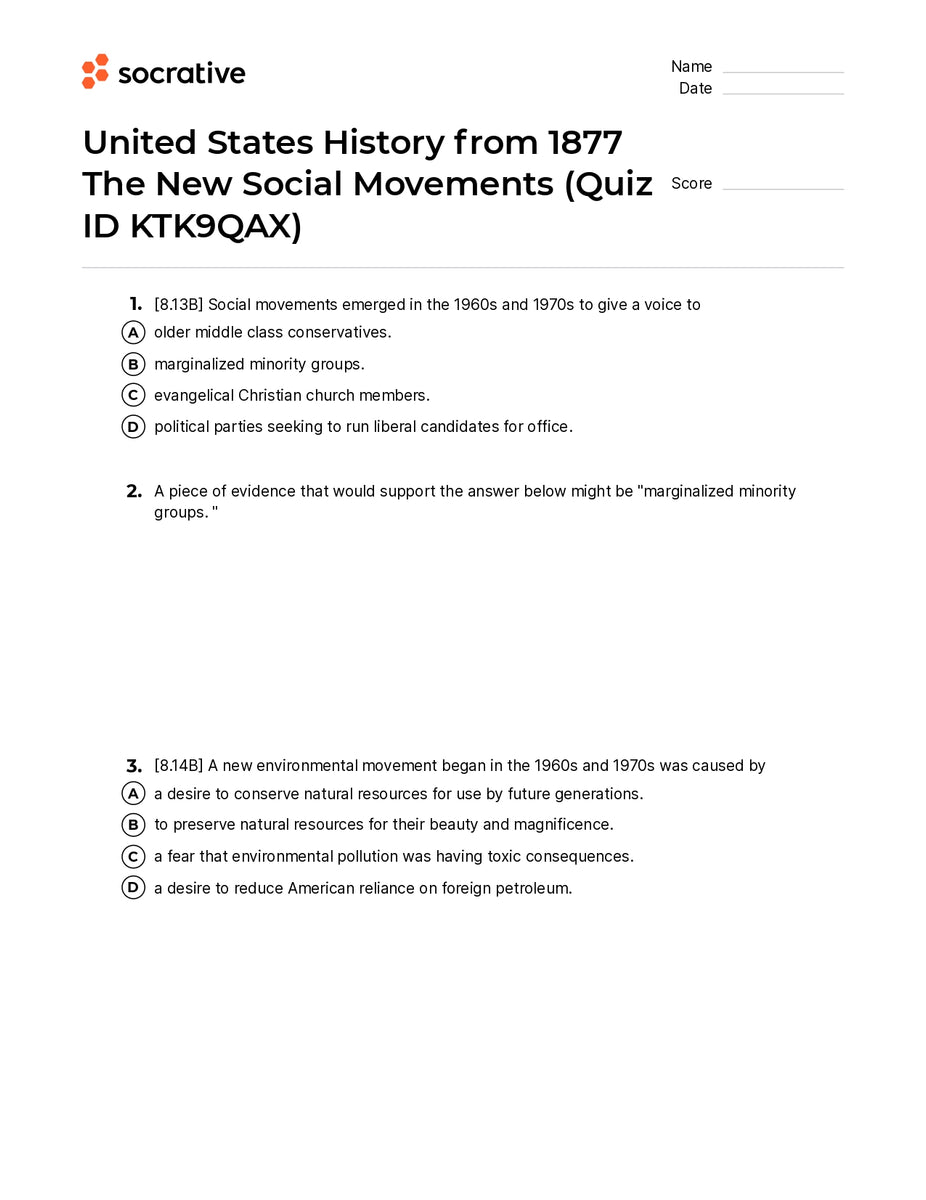 socrative

Name ____
Date ____

United States History from 1877 The New Social Movements (Quiz ID KTK9QAX)

Score ____

1. [8.13B] Social movements emerged in the 1960s and 1970s to give a voice to

A older middle class conservatives.

B marginalized minority groups.

C evangelical Christian church members.

D political parties seeking to run liberal candidates for office.

2. A piece of evidence that would support the answer below might be "marginalized minority groups. "

3. [8.14B] A new environmental movement began in the 1960s and 1970s was caused by

A a desire to conserve natural resources for use by future generations.

B to preserve natural resources for their beauty and magnificence.

C a fear that environmental pollution was having toxic consequences.

D a desire to reduce American reliance on foreign petroleum.